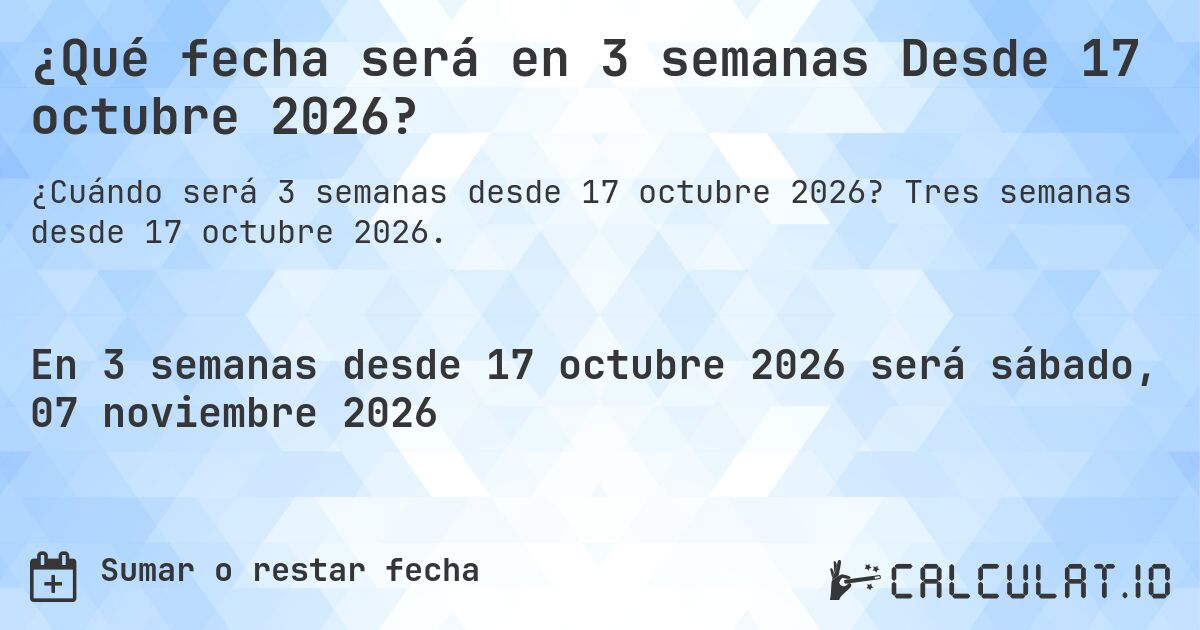 ¿Qué fecha será en 3 semanas Desde 17 octubre 2026?

¿Cuándo será 3 semanas desde 17 octubre 2026? Tres semanas desde 17 octubre 2026.

En 3 semanas desde 17 octubre 2026 será sábado, 07 noviembre 2026

Sumar o restar fecha

CALCULAT.IO